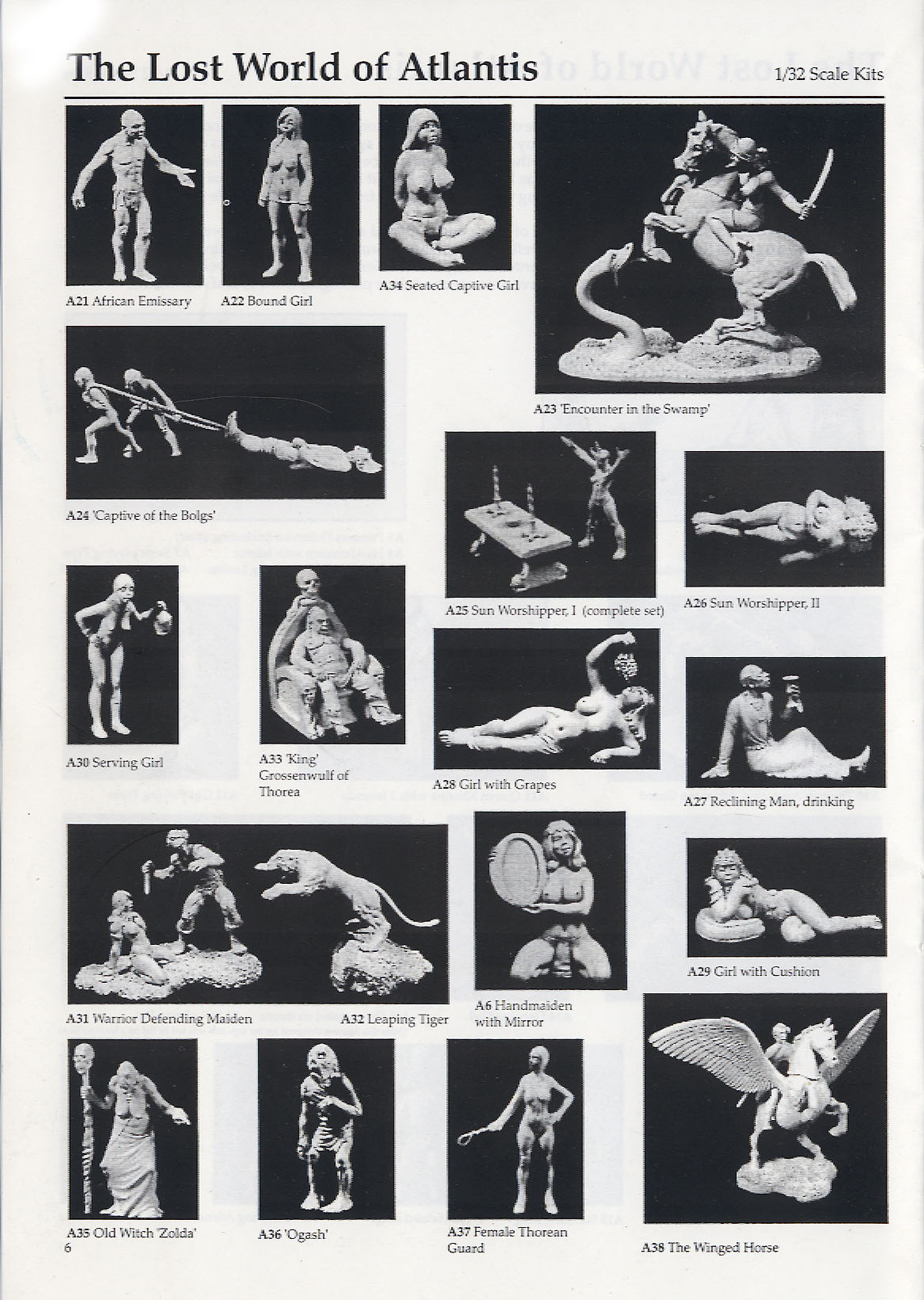 The Lost World of Atlantis

1/32 Scale Kits

A21 African Emissary

A22 Bound Girl

A34 Seated Captive Girl

A23 'Encounter in the Swamp'

A24 'Captive of the Bolgs'

A25 Sun Worshipper, I (complete set)

A26 Sun Worshipper, II

A30 Serving Girl

A33 'King' Grossenwulf of Thorea

A28 Girl with Grapes

A27 Reclining Man, drinking

A31 Warrior Defending Maiden

A32 Leaping Tiger

A6 Handmaiden with Mirror

A29 Girl with Cushion

A35 Old Witch 'Zolda'

A36 'Ogash'

A37 Female Thorean Guard

A38 The Winged Horse

6